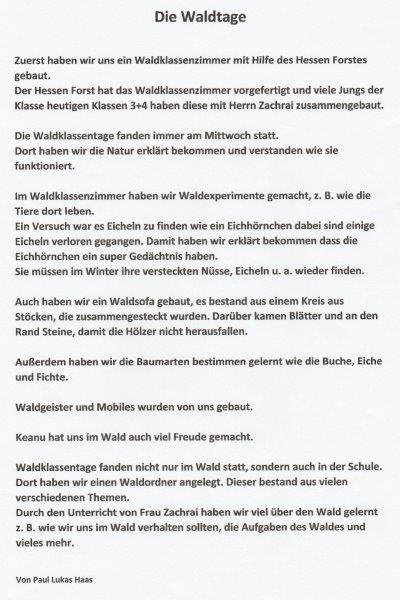 Die Waldtage

Zuerst haben wir uns ein Waldklassenzimmer mit Hilfe des Hessen Forstes gebaut.
Der Hessen Forst hat das Waldklassenzimmer vorgefertigt und viele Jungs der Klasse heutigen Klassen 3+4 haben diese mit Herrn Zachrai zusammengebaut.

Die Waldklassentage fanden immer am Mittwoch statt.
Dort haben wir die Natur erklärt bekommen und verstanden wie sie funktioniert.

Im Waldklassenzimmer haben wir Waldexperimente gemacht, z. B. wie die Tiere dort leben.
Ein Versuch war es Eicheln zu finden wie ein Eichhörnchen dabei sind einige Eicheln verloren gegangen. Damit haben wir erklärt bekommen dass die Eichhörnchen ein super Gedächtnis haben.
Sie müssen im Winter ihre versteckten Nüsse, Eicheln u. a. wieder finden.

Auch haben wir ein Waldsofa gebaut, es bestand aus einem Kreis aus Stöcken, die zusammengesteckt wurden. Darüber kamen Blätter und an den Rand Steine, damit die Hölzer nicht herausfallen.

Außerdem haben wir die Baumarten bestimmen gelernt wie die Buche, Eiche und Fichte.

Waldgeister und Mobiles wurden von uns gebaut.

Keanu hat uns im Wald auch viel Freude gemacht.

Waldklassentage fanden nicht nur im Wald statt, sondern auch in der Schule. Dort haben wir einen Waldordner angelegt. Dieser bestand aus vielen verschiedenen Themen.
Durch den Unterricht von Frau Zachrai haben wir viel über den Wald gelernt z. B. wie wir uns im Wald verhalten sollten, die Aufgaben des Waldes und vieles mehr.

Von Paul Lukas Haas